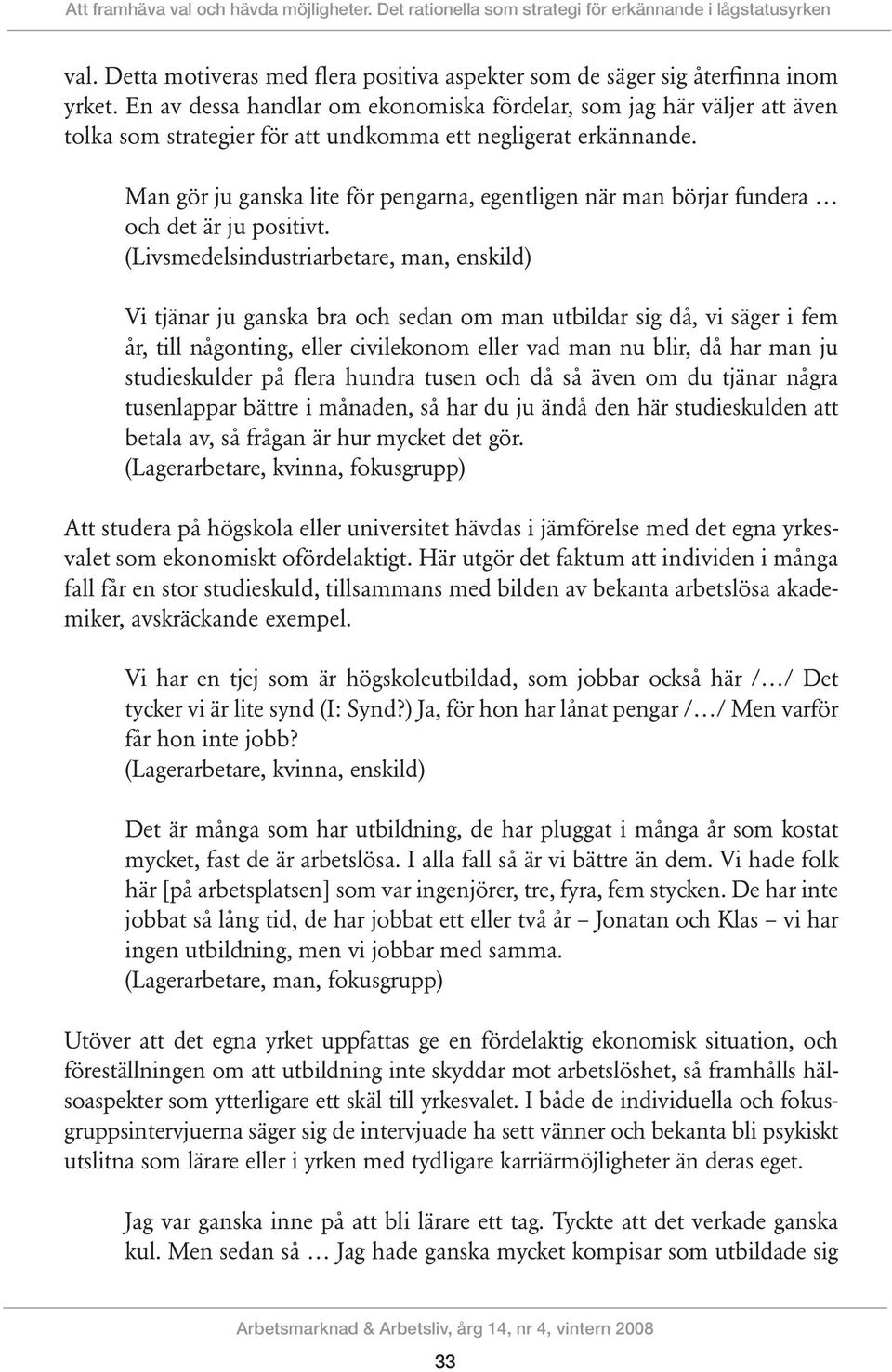 Att framhäva val och hävda möjligheter. Det rationella som strategi för erkännande i lågstatusyrken

val. Detta motiveras med flera positiva aspekter som de säger sig återfinna inom yrket. En av dessa handlar om ekonomiska fördelar, som jag här väljer att även tolka som strategier för att undkomma ett negligerat erkännande.

Man gör ju ganska lite för pengarna, egentligen när man börjar fundera … och det är ju positivt.
(Livsmedelsindustriarbetare, man, enskild)

Vi tjänar ju ganska bra och sedan om man utbildar sig då, vi säger i fem år, till någonting, eller civilekonom eller vad man nu blir, då har man ju studieskulder på flera hundra tusen och då så även om du tjänar några tusenlappar bättre i månaden, så har du ju ändå den här studieskulden att betala av, så frågan är hur mycket det gör.
(Lagerarbetare, kvinna, fokusgrupp)

Att studera på högskola eller universitet hävdas i jämförelse med det egna yrkesvalet som ekonomiskt ofördelaktigt. Här utgör det faktum att individen i många fall får en stor studieskuld, tillsammans med bilden av bekanta arbetslösa akademiker, avskräckande exempel.

Vi har en tjej som är högskoleutbildad, som jobbar också här /…/ Det tycker vi är lite synd (I: Synd?) Ja, för hon har lånat pengar /…/ Men varför får hon inte jobb?
(Lagerarbetare, kvinna, enskild)

Det är många som har utbildning, de har pluggat i många år som kostat mycket, fast de är arbetslösa. I alla fall så är vi bättre än dem. Vi hade folk här [på arbetsplatsen] som var ingenjörer, tre, fyra, fem stycken. De har inte jobbat så lång tid, de har jobbat ett eller två år – Jonatan och Klas – vi har ingen utbildning, men vi jobbar med samma.
(Lagerarbetare, man, fokusgrupp)

Utöver att det egna yrket uppfattas ge en fördelaktig ekonomisk situation, och föreställningen om att utbildning inte skyddar mot arbetslöshet, så framhålls hälsoaspekter som ytterligare ett skäl till yrkesvalet. I både de individuella och fokusgruppsintervjuerna säger sig de intervjuade ha sett vänner och bekanta bli psykiskt utslitna som lärare eller i yrken med tydligare karriärmöjligheter än deras eget.

Jag var ganska inne på att bli lärare ett tag. Tyckte att det verkade ganska kul. Men sedan så … Jag hade ganska mycket kompisar som utbildade sig

Arbetsmarknad & Arbetsliv, årg 14, nr 4, vintern 2008

33